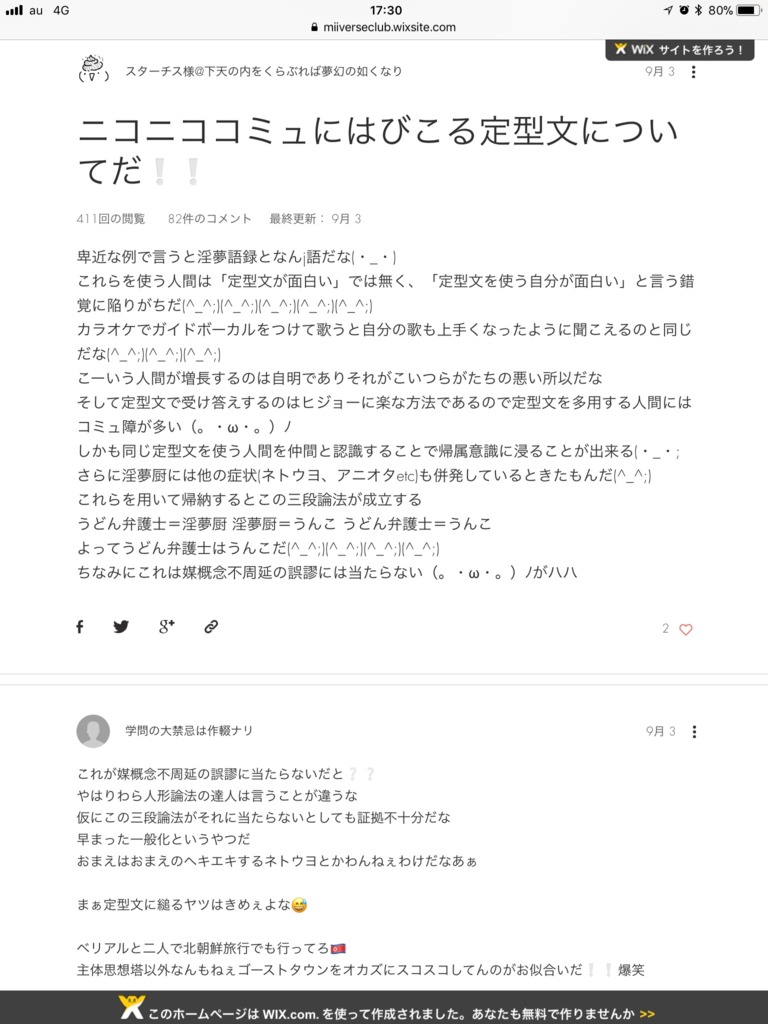 au 4G 17:30 80%
miiverseclub.wixsite.com

WiX サイトを作ろう！

スターチス様@下天の内をくらぶれば夢幻の如くなり 9月 3

ニコニココミュにはびこる定型文についてだ❕❕

411回の閲覧 82件のコメント 最終更新： 9月 3

卑近な例で言うと淫夢語録となんj語だな(・_・)
これらを使う人間は「定型文が面白い」では無く、「定型文を使う自分が面白い」と言う錯覚に陥りがちだ(^_^;)(^_^;)(^_^;)(^_^;)(^_^;)
カラオケでガイドボーカルをつけて歌うと自分の歌も上手くなったように聞こえるのと同じだな(^_^;)(^_^;)(^_^;)
こーいう人間が増長するのは自明でありそれがこいつらがたちの悪い所以だな
そして定型文で受け答えするのはヒジョーに楽な方法であるので定型文を多用する人間にはコミュ障が多い（。・ω・。）ノ
しかも同じ定型文を使う人間を仲間と認識することで帰属意識に浸ることが出来る(・_・;
さらに淫夢厨には他の症状(ネトウヨ、アニオタetc)も併発しているときたもんだ(^_^;)
これらを用いて帰納するとこの三段論法が成立する
うどん弁護士＝淫夢厨 淫夢厨＝うんこ うどん弁護士＝うんこ
よってうどん弁護士はうんこだ(^_^;)(^_^;)(^_^;)(^_^;)
ちなみにこれは媒概念不周延の誤謬には当たらない（。・ω・。）ノがハハ

2

学問の大禁忌は作輟ナリ 9月 3

これが媒概念不周延の誤謬に当たらないだと❔❔
やはりわら人形論法の達人は言うことが違うな
仮にこの三段論法がそれに当たらないとしても証拠不十分だな
早まった一般化というやつだ
おまえはおまえのヘキエキするネトウヨとかわんねぇわけだなあぁ

まぁ定型文に縋るヤツはきめぇよな😅

ベリアルと二人で北朝鮮旅行でも行ってろ🇰🇵
主体思想塔以外なんもねぇゴーストタウンをオカズにスコスコしてんのがお似合いだ❕❕爆笑

このホームページは WIX.com. を使って作成されました。あなたも無料で作りませんか >>